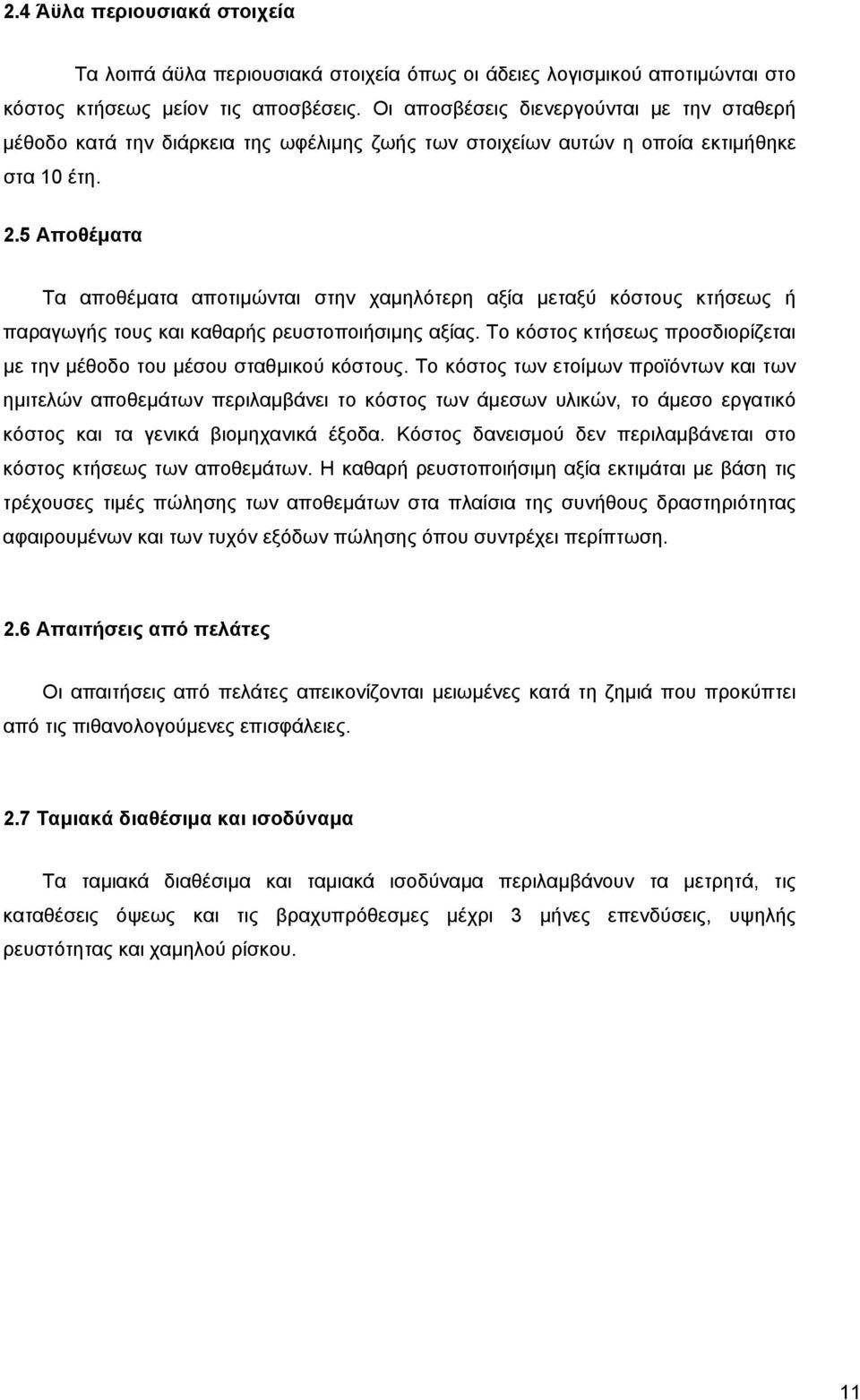 2.4 Άϋλα περιουσιακά στοιχεία

Τα λοιπά άϋλα περιουσιακά στοιχεία όπως οι άδειες λογισμικού αποτιμώνται στο κόστος κτήσεως μείον τις αποσβέσεις. Οι αποσβέσεις διενεργούνται με την σταθερή μέθοδο κατά την διάρκεια της ωφέλιμης ζωής των στοιχείων αυτών η οποία εκτιμήθηκε στα 10 έτη.

2.5 Αποθέματα

Τα αποθέματα αποτιμώνται στην χαμηλότερη αξία μεταξύ κόστους κτήσεως ή παραγωγής τους και καθαρής ρευστοποιήσιμης αξίας. Το κόστος κτήσεως προσδιορίζεται με την μέθοδο του μέσου σταθμικού κόστους. Το κόστος των ετοίμων προϊόντων και των ημιτελών αποθεμάτων περιλαμβάνει το κόστος των άμεσων υλικών, το άμεσο εργατικό κόστος και τα γενικά βιομηχανικά έξοδα. Κόστος δανεισμού δεν περιλαμβάνεται στο κόστος κτήσεως των αποθεμάτων. Η καθαρή ρευστοποιήσιμη αξία εκτιμάται με βάση τις τρέχουσες τιμές πώλησης των αποθεμάτων στα πλαίσια της συνήθους δραστηριότητας αφαιρουμένων και των τυχόν εξόδων πώλησης όπου συντρέχει περίπτωση.

2.6 Απαιτήσεις από πελάτες

Οι απαιτήσεις από πελάτες απεικονίζονται μειωμένες κατά τη ζημιά που προκύπτει από τις πιθανολογούμενες επισφάλειες.

2.7 Ταμιακά διαθέσιμα και ισοδύναμα

Τα ταμιακά διαθέσιμα και ταμιακά ισοδύναμα περιλαμβάνουν τα μετρητά, τις καταθέσεις όψεως και τις βραχυπρόθεσμες μέχρι 3 μήνες επενδύσεις, υψηλής ρευστότητας και χαμηλού ρίσκου.

11